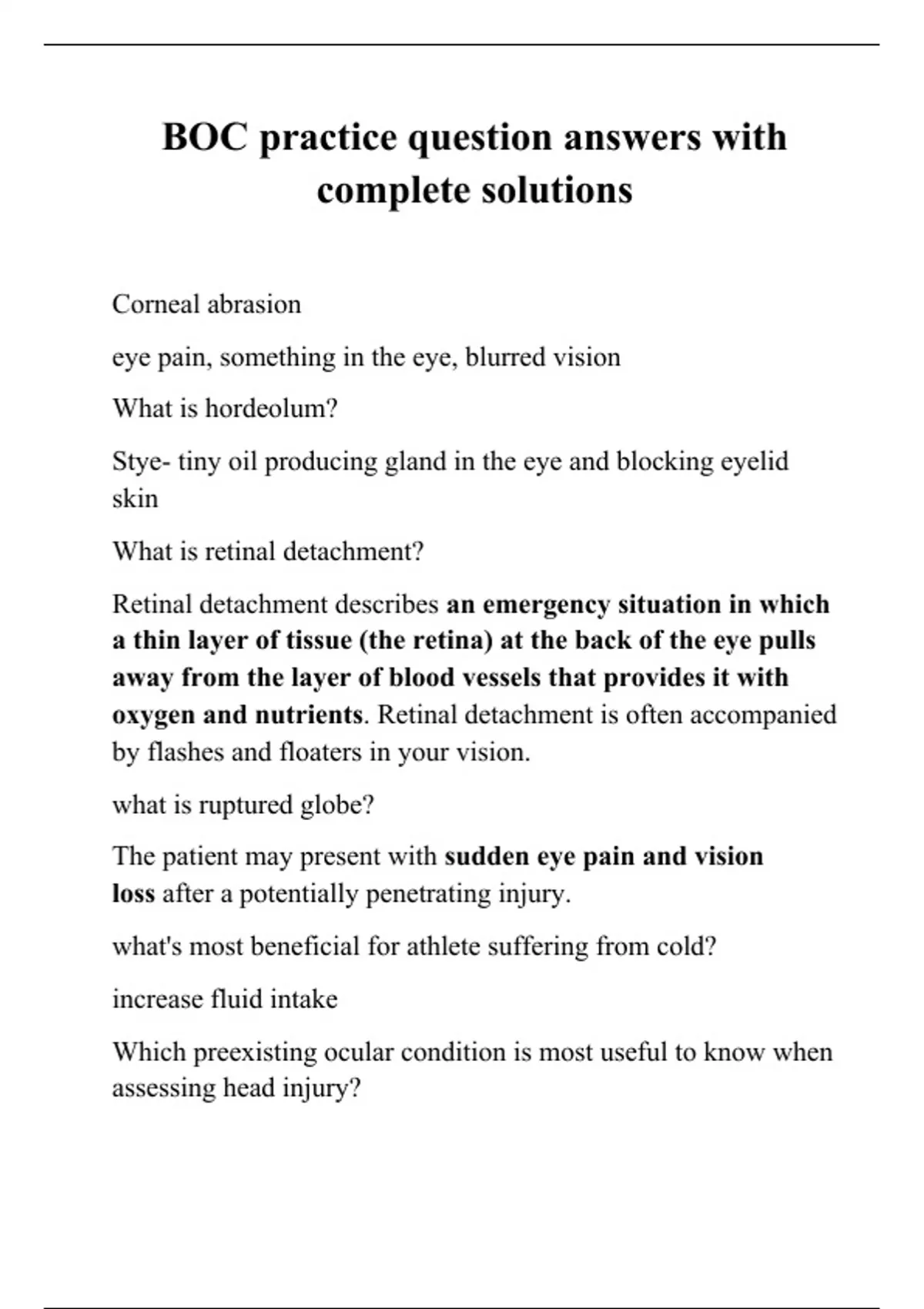 BOC practice question answers with complete solutions

Corneal abrasion

eye pain, something in the eye, blurred vision

What is hordeolum?

Stye- tiny oil producing gland in the eye and blocking eyelid skin

What is retinal detachment?

Retinal detachment describes an emergency situation in which a thin layer of tissue (the retina) at the back of the eye pulls away from the layer of blood vessels that provides it with oxygen and nutrients. Retinal detachment is often accompanied by flashes and floaters in your vision.

what is ruptured globe?

The patient may present with sudden eye pain and vision loss after a potentially penetrating injury.

what's most beneficial for athlete suffering from cold?

increase fluid intake

Which preexisting ocular condition is most useful to know when assessing head injury?